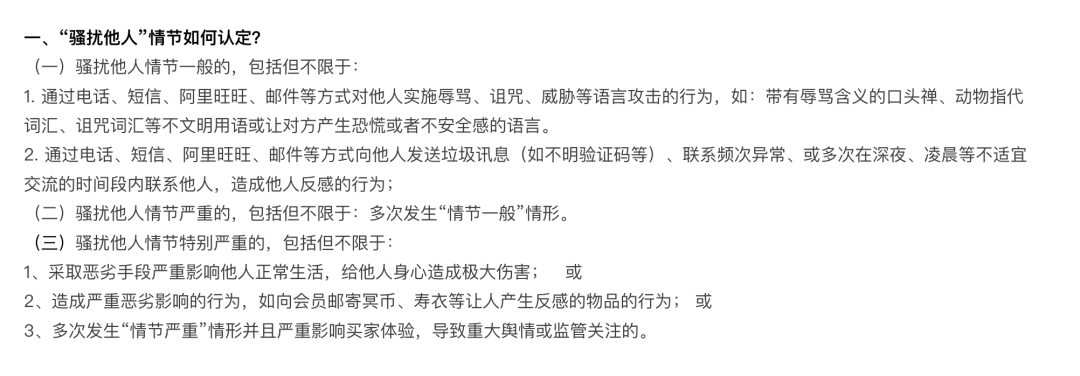 一、“骚扰他人”情节如何认定?

（一）骚扰他人情节一般的，包括但不限于：

1. 通过电话、短信、阿里旺旺、邮件等方式对他人实施辱骂、诅咒、威胁等语言攻击的行为，如：带有辱骂含义的口头禅、动物指代词汇、诅咒词汇等不文明用语或让对方产生恐慌或者不安全感的语言。

2. 通过电话、短信、阿里旺旺、邮件等方式向他人发送垃圾讯息（如不明验证码等）、联系频次异常、或多次在深夜、凌晨等不适宜交流的时间段内联系他人，造成他人反感的行为；

（二）骚扰他人情节严重的，包括但不限于：多次发生“情节一般”情形。

（三）骚扰他人情节特别严重的，包括但不限于：

1、采取恶劣手段严重影响他人正常生活，给他人身心造成极大伤害；　或

2、造成严重恶劣影响的行为，如向会员邮寄冥币、寿衣等让人产生反感的物品的行为；　或

3、多次发生“情节严重”情形并且严重影响买家体验，导致重大舆情或监管关注的。